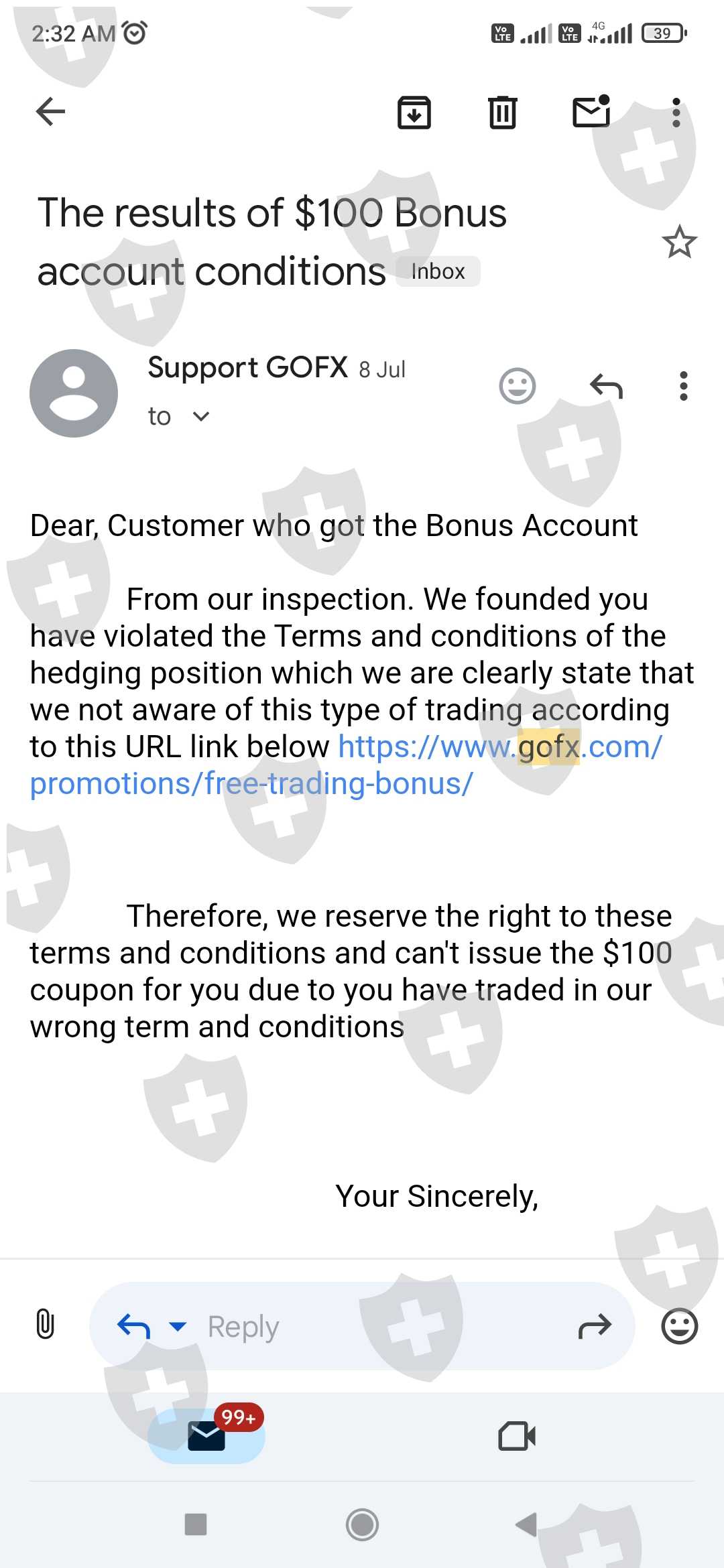 2:32 AM

Vo LTE Vo LTE 4G 39

The results of $100 Bonus account conditions Inbox

Support GOFX 8 Jul
to

Dear, Customer who got the Bonus Account

From our inspection. We founded you have violated the Terms and conditions of the hedging position which we are clearly state that we not aware of this type of trading according to this URL link below https://www.gofx.com/promotions/free-trading-bonus/

Therefore, we reserve the right to these terms and conditions and can't issue the $100 coupon for you due to you have traded in our wrong term and conditions

Your Sincerely,

Reply

99+